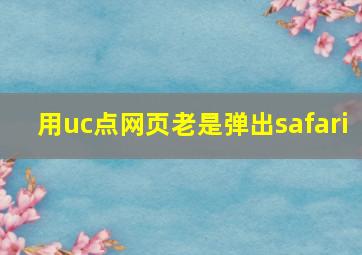 用uc点网页老是弹出safari